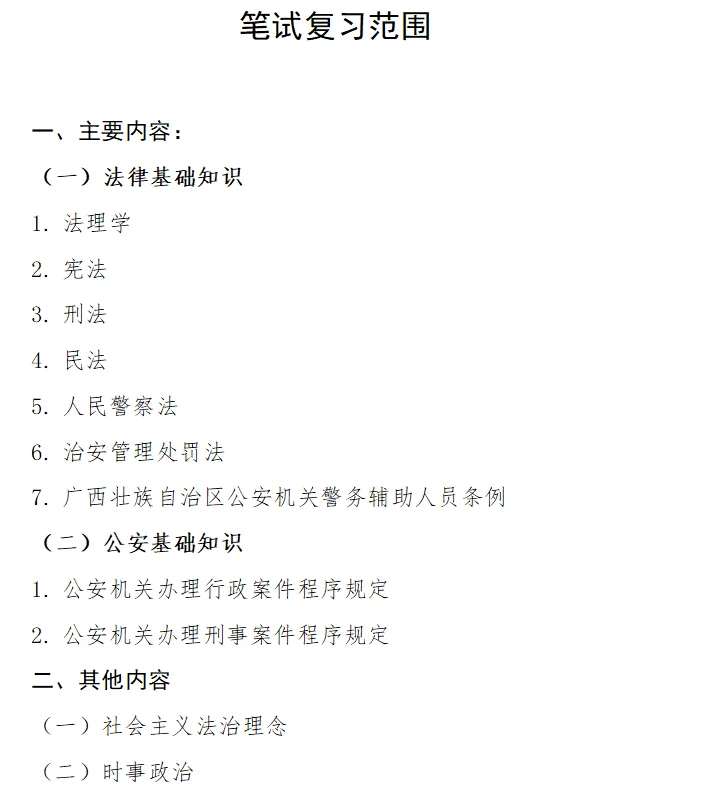 笔试复习范围

一、主要内容：

（一）法律基础知识

1. 法理学

2. 宪法

3. 刑法

4. 民法

5. 人民警察法

6. 治安管理处罚法

7. 广西壮族自治区公安机关警务辅助人员条例

（二）公安基础知识

1. 公安机关办理行政案件程序规定

2. 公安机关办理刑事案件程序规定

二、其他内容

（一）社会主义法治理念

（二）时事政治